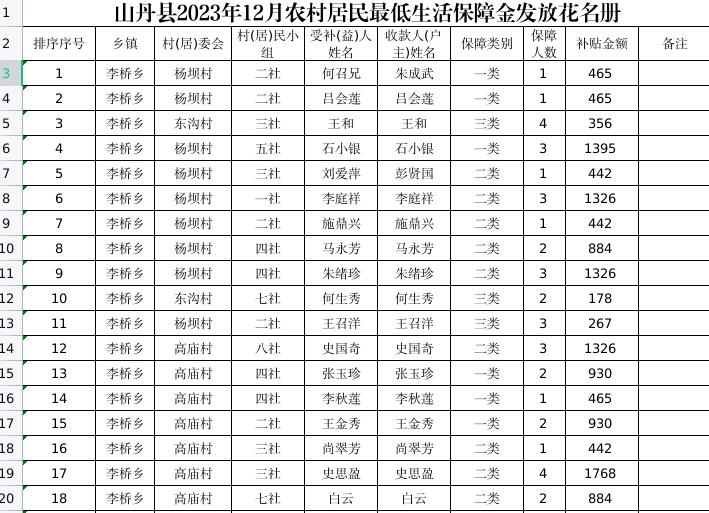 | 1 | 山丹县2023年12月农村居民最低生活保障金发放花名册 | | | | | | | | | |
|---|---|---|---|---|---|---|---|---|---|---|
| 2 | 排序序号 | 乡镇 | 村(居)委会 | 村(居)民小组 | 受补(益)人姓名 | 收款人(户主)姓名 | 保障类别 | 保障人数 | 补贴金额 | 备注 |
| 3 | 1 | 李桥乡 | 杨坝村 | 二社 | 何召兄 | 朱成武 | 一类 | 1 | 465 | |
| 4 | 2 | 李桥乡 | 杨坝村 | 二社 | 吕会莲 | 吕会莲 | 一类 | 1 | 465 | |
| 5 | 3 | 李桥乡 | 东沟村 | 三社 | 王和 | 王和 | 三类 | 4 | 356 | |
| 6 | 4 | 李桥乡 | 杨坝村 | 五社 | 石小银 | 石小银 | 一类 | 3 | 1395 | |
| 7 | 5 | 李桥乡 | 杨坝村 | 三社 | 刘爱萍 | 彭贤国 | 二类 | 1 | 442 | |
| 8 | 6 | 李桥乡 | 杨坝村 | 一社 | 李庭祥 | 李庭祥 | 二类 | 3 | 1326 | |
| 9 | 7 | 李桥乡 | 杨坝村 | 二社 | 施鼎兴 | 施鼎兴 | 二类 | 1 | 442 | |
| 10 | 8 | 李桥乡 | 杨坝村 | 四社 | 马永芳 | 马永芳 | 二类 | 2 | 884 | |
| 11 | 9 | 李桥乡 | 杨坝村 | 四社 | 朱绪珍 | 朱绪珍 | 二类 | 3 | 1326 | |
| 12 | 10 | 李桥乡 | 东沟村 | 七社 | 何生秀 | 何生秀 | 三类 | 2 | 178 | |
| 13 | 11 | 李桥乡 | 杨坝村 | 二社 | 王召洋 | 王召洋 | 三类 | 3 | 267 | |
| 14 | 12 | 李桥乡 | 高庙村 | 八社 | 史国奇 | 史国奇 | 二类 | 3 | 1326 | |
| 15 | 13 | 李桥乡 | 高庙村 | 四社 | 张玉珍 | 张玉珍 | 一类 | 2 | 930 | |
| 16 | 14 | 李桥乡 | 高庙村 | 四社 | 李秋莲 | 李秋莲 | 一类 | 1 | 465 | |
| 17 | 15 | 李桥乡 | 高庙村 | 二社 | 王金秀 | 王金秀 | 一类 | 2 | 930 | |
| 18 | 16 | 李桥乡 | 高庙村 | 三社 | 尚翠芳 | 尚翠芳 | 二类 | 1 | 442 | |
| 19 | 17 | 李桥乡 | 高庙村 | 三社 | 史思盈 | 史思盈 | 二类 | 4 | 1768 | |
| 20 | 18 | 李桥乡 | 高庙村 | 七社 | 白云 | 白云 | 二类 | 2 | 884 | |